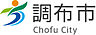 調布市
Chofu City